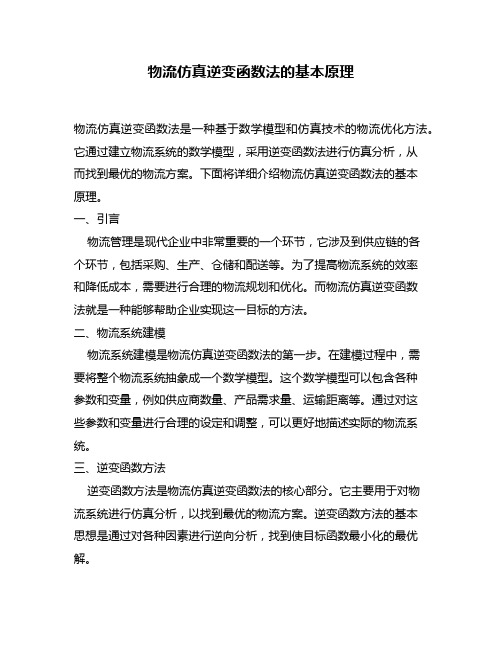 物流仿真逆变函数法的基本原理

物流仿真逆变函数法是一种基于数学模型和仿真技术的物流优化方法。它通过建立物流系统的数学模型，采用逆变函数法进行仿真分析，从而找到最优的物流方案。下面将详细介绍物流仿真逆变函数法的基本原理。

一、引言

物流管理是现代企业中非常重要的一个环节，它涉及到供应链的各个环节，包括采购、生产、仓储和配送等。为了提高物流系统的效率和降低成本，需要进行合理的物流规划和优化。而物流仿真逆变函数法就是一种能够帮助企业实现这一目标的方法。

二、物流系统建模

物流系统建模是物流仿真逆变函数法的第一步。在建模过程中，需要将整个物流系统抽象成一个数学模型。这个数学模型可以包含各种参数和变量，例如供应商数量、产品需求量、运输距离等。通过对这些参数和变量进行合理的设定和调整，可以更好地描述实际的物流系统。

三、逆变函数方法

逆变函数方法是物流仿真逆变函数法的核心部分。它主要用于对物流系统进行仿真分析，以找到最优的物流方案。逆变函数方法的基本思想是通过对各种因素进行逆向分析，找到使目标函数最小化的最优解。